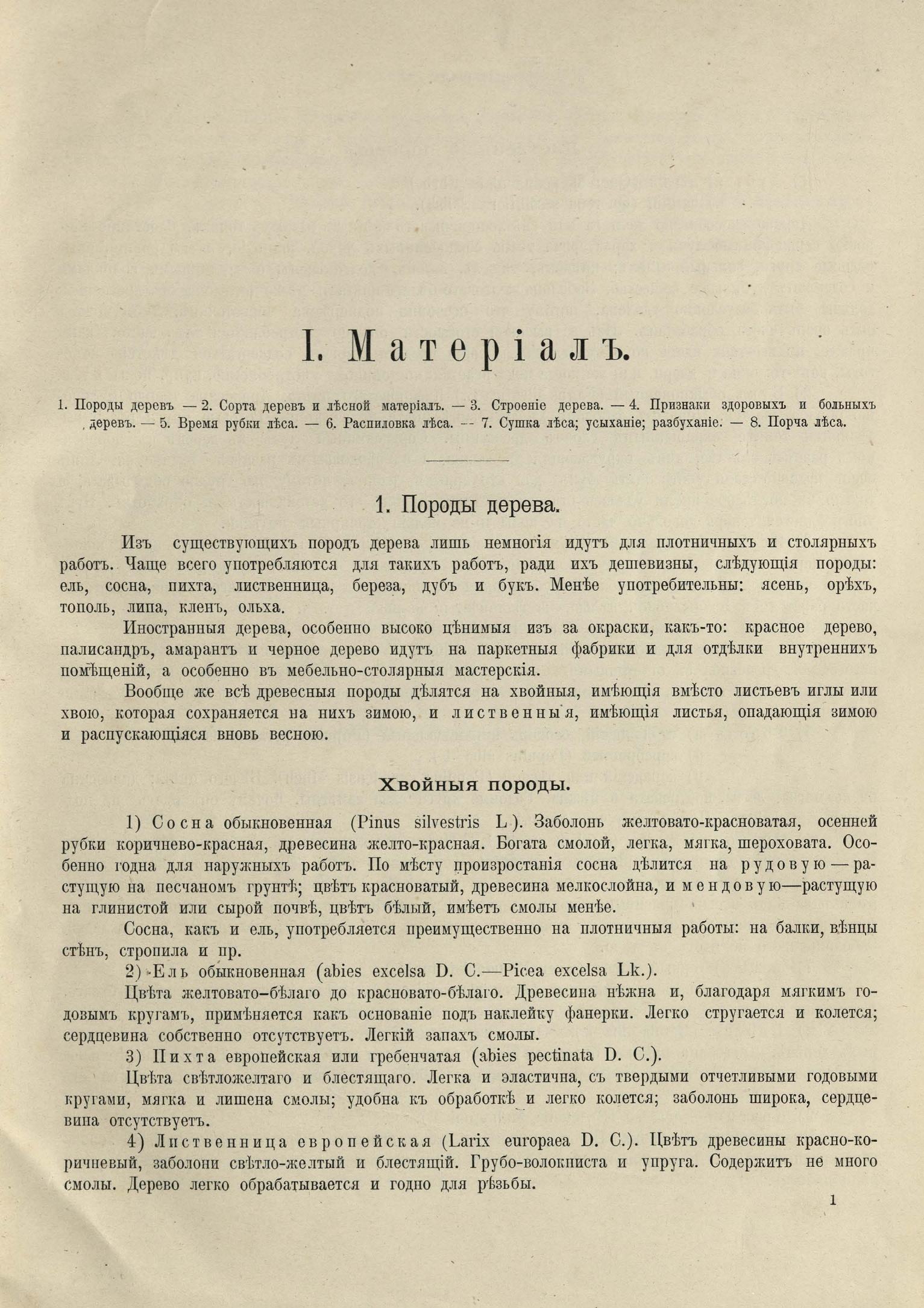 I. Матеріалъ.

1. Породы деревъ — 2. Сорта деревъ и лѣсной матеріалъ. — 3. Строеніе дерева. — 4. Признаки здоровыхъ и больныхъ деревъ. — 5. Время рубки лѣса. — 6. Распиловка лѣса. -- 7. Сушка лѣса; усыханіе; разбуханіе. — 8. Порча лѣса.

1. Породы дерева.

Изъ существующихъ породъ дерева лишь немногія идутъ для плотничныхъ и столярныхъ работъ. Чаще всего употребляются для такихъ работъ, ради ихъ дешевизны, слѣдующія породы: ель, сосна, пихта, лиственница, береза, дубъ и букъ. Менѣе употребительны: ясень, орѣхъ, тополь, липа, кленъ, ольха.

Иностранныя дерева, особенно высоко цѣнимыя изъ за окраски, какъ-то: красное дерево, палисандръ, амарантъ и черное дерево идутъ на паркетныя фабрики и для отдѣлки внутреннихъ помѣщеній, а особенно въ мебельно-столярныя мастерскія.

Вообще же всѣ древесныя породы дѣлятся на хвойныя, имѣющія вмѣсто листьевъ иглы или хвою, которая сохраняется на нихъ зимою, и лиственныя, имѣющія листья, опадающія зимою и распускающіяся вновь весною.

Хвойныя породы.

1) Сосна обыкновенная (Pinus silvestris L). Заболонь желтовато-красноватая, осенней рубки коричнево-красная, древесина желто-красная. Богата смолой, легка, мягка, шероховата. Особенно годна для наружныхъ работъ. По мѣсту произростанія сосна дѣлится на рудовую — растущую на песчаномъ грунтѣ; цвѣтъ красноватый, древесина мелкослойна, и мендовую—растущую на глинистой или сырой почвѣ, цвѣтъ бѣлый, имѣетъ смолы менѣе.

Сосна, какъ и ель, употребляется преимущественно на плотничныя работы: на балки, вѣнцы стѣнъ, стропила и пр.

2) Ель обыкновенная (abies excelsa D. C.—Picea excelsa Lk.).

Цвѣта желтовато-бѣлаго до красновато-бѣлаго. Древесина нѣжна и, благодаря мягкимъ годовымъ кругамъ, примѣняется какъ основаніе подъ наклейку фанерки. Легко стругается и колется; сердцевина собственно отсутствуетъ. Легкій запахъ смолы.

3) Пихта европейская или гребенчатая (abies pectinata D. C.).

Цвѣта свѣтложелтаго и блестящаго. Легка и эластична, съ твердыми отчетливыми годовыми кругами, мягка и лишена смолы; удобна къ обработкѣ и легко колется; заболонь широка, сердцевина отсутствуетъ.

4) Лиственница европейская (Larix europaea D. C.). Цвѣтъ древесины красно-коричневый, заболони свѣтло-желтый и блестящій. Грубо-волокниста и упруга. Содержитъ не много смолы. Дерево легко обрабатывается и годно для рѣзьбы.

1